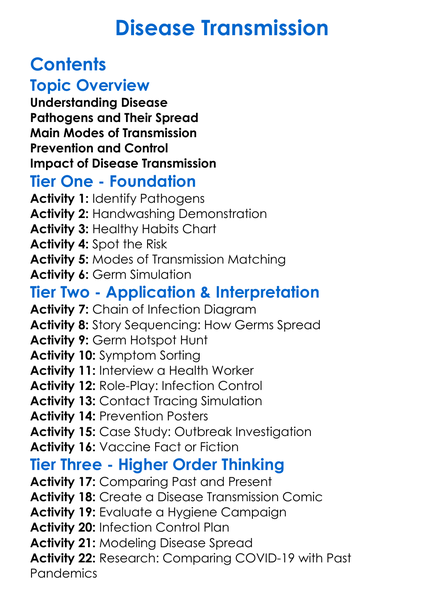 Disease Transmission

Contents

Topic Overview

Understanding Disease
Pathogens and Their Spread
Main Modes of Transmission
Prevention and Control
Impact of Disease Transmission

Tier One - Foundation

Activity 1: Identify Pathogens
Activity 2: Handwashing Demonstration
Activity 3: Healthy Habits Chart
Activity 4: Spot the Risk
Activity 5: Modes of Transmission Matching
Activity 6: Germ Simulation

Tier Two - Application & Interpretation

Activity 7: Chain of Infection Diagram
Activity 8: Story Sequencing: How Germs Spread
Activity 9: Germ Hotspot Hunt
Activity 10: Symptom Sorting
Activity 11: Interview a Health Worker
Activity 12: Role-Play: Infection Control
Activity 13: Contact Tracing Simulation
Activity 14: Prevention Posters
Activity 15: Case Study: Outbreak Investigation
Activity 16: Vaccine Fact or Fiction

Tier Three - Higher Order Thinking

Activity 17: Comparing Past and Present
Activity 18: Create a Disease Transmission Comic
Activity 19: Evaluate a Hygiene Campaign
Activity 20: Infection Control Plan
Activity 21: Modeling Disease Spread
Activity 22: Research: Comparing COVID-19 with Past Pandemics